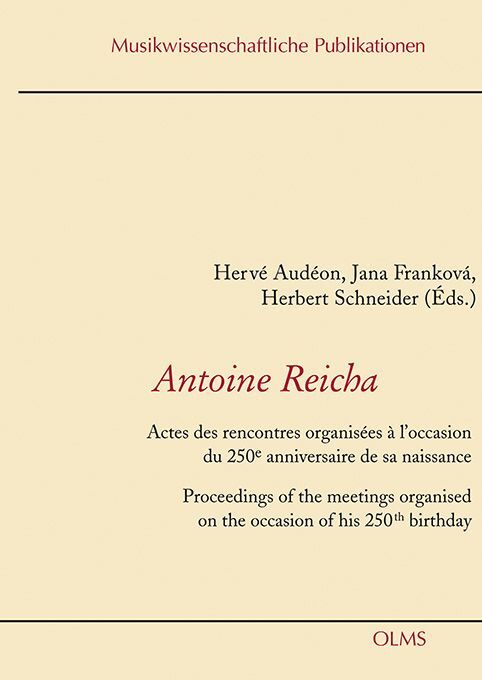 Musikwissenschaftliche Publikationen

Hervé Audéon, Jana Franková, Herbert Schneider (Éds.)

Antoine Reicha

Actes des rencontres organisées à l'occasion du 250$^{e}$ anniversaire de sa naissance

Proceedings of the meetings organised on the occasion of his 250$^{th}$ birthday

OLMS